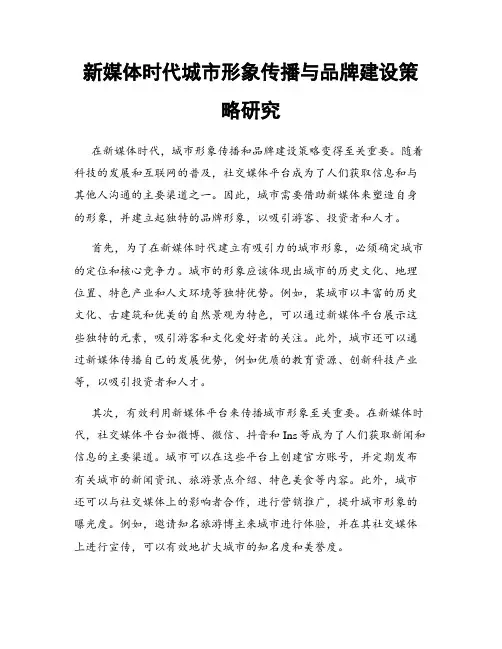 新媒体时代城市形象传播与品牌建设策略研究

在新媒体时代，城市形象传播和品牌建设策略变得至关重要。随着科技的发展和互联网的普及，社交媒体平台成为了人们获取信息和与其他人沟通的主要渠道之一。因此，城市需要借助新媒体来塑造自身的形象，并建立起独特的品牌形象，以吸引游客、投资者和人才。

首先，为了在新媒体时代建立有吸引力的城市形象，必须确定城市的定位和核心竞争力。城市的形象应该体现出城市的历史文化、地理位置、特色产业和人文环境等独特优势。例如，某城市以丰富的历史文化、古建筑和优美的自然景观为特色，可以通过新媒体平台展示这些独特的元素，吸引游客和文化爱好者的关注。此外，城市还可以通过新媒体传播自己的发展优势，例如优质的教育资源、创新科技产业等，以吸引投资者和人才。

其次，有效利用新媒体平台来传播城市形象至关重要。在新媒体时代，社交媒体平台如微博、微信、抖音和Ins等成为了人们获取新闻和信息的主要渠道。城市可以在这些平台上创建官方账号，并定期发布有关城市的新闻资讯、旅游景点介绍、特色美食等内容。此外，城市还可以与社交媒体上的影响者合作，进行营销推广，提升城市形象的曝光度。例如，邀请知名旅游博主来城市进行体验，并在其社交媒体上进行宣传，可以有效地扩大城市的知名度和美誉度。